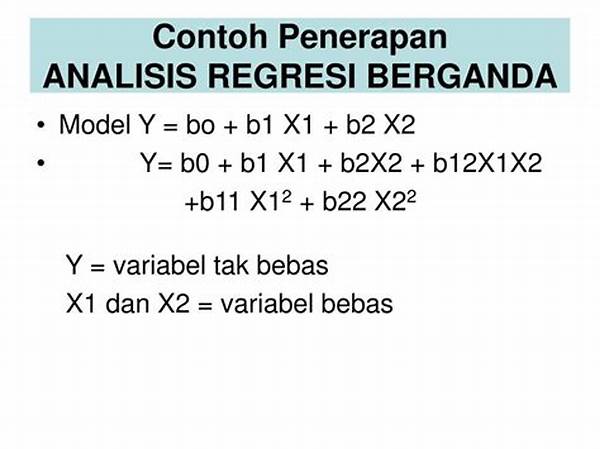 Contoh Penerapan
ANALISIS REGRESI BERGANDA

• Model Y = bo + b1 X1 + b2 X2
• Y= b0 + b1 X1 + b2X2 + b12X1X2 +b11 $X1^2$ + b22 $X2^2$

Y = variabel tak bebas
X1 dan X2 = variabel bebas